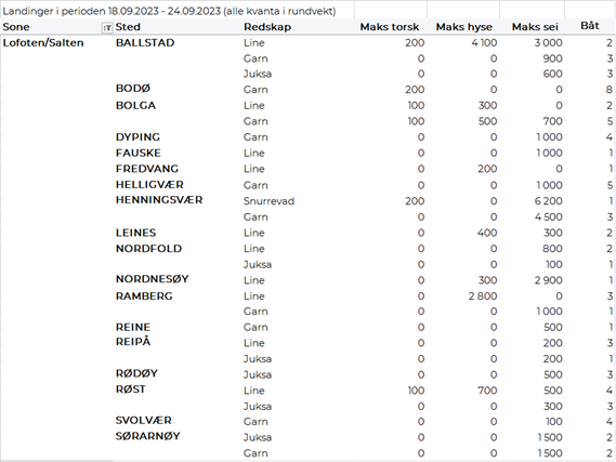 Landinger i perioden 18.09.2023 - 24.09.2023 (alle kvanta i rundvekt)

| Sone | Sted | Redskap | Maks torsk | Maks hyse | Maks sei | Båt |
|---|---|---|---|---|---|---|
| Lofoten/Salten | BALLSTAD | Line | 200 | 4 100 | 3 000 | 2 |
| | | Garn | 0 | 0 | 900 | 3 |
| | | Juksa | 0 | 0 | 600 | 3 |
| | BODØ | Garn | 200 | 0 | 0 | 8 |
| | BOLGA | Line | 100 | 300 | 0 | 2 |
| | | Garn | 100 | 500 | 700 | 5 |
| | DYPING | Garn | 0 | 0 | 1 000 | 4 |
| | FAUSKE | Line | 0 | 0 | 1 000 | 1 |
| | FREDVANG | Line | 0 | 200 | 0 | 1 |
| | HELLIGVÆR | Garn | 0 | 0 | 1 000 | 5 |
| | HENNINGSVÆR | Snurrevad | 200 | 0 | 6 200 | 1 |
| | | Garn | 0 | 0 | 4 500 | 3 |
| | LEINES | Line | 0 | 400 | 300 | 2 |
| | NORDFOLD | Line | 0 | 0 | 800 | 2 |
| | | Juksa | 0 | 0 | 100 | 1 |
| | NORDNESØY | Line | 0 | 300 | 2 900 | 1 |
| | RAMBERG | Line | 0 | 2 800 | 0 | 3 |
| | | Garn | 0 | 0 | 1 000 | 1 |
| | REINE | Garn | 0 | 0 | 500 | 1 |
| | REIPÅ | Line | 0 | 0 | 200 | 3 |
| | | Juksa | 0 | 0 | 200 | 1 |
| | RØDØY | Juksa | 0 | 0 | 500 | 3 |
| | RØST | Line | 100 | 700 | 500 | 4 |
| | | Juksa | 0 | 0 | 300 | 3 |
| | SVOLVÆR | Garn | 0 | 0 | 100 | 4 |
| | SØRARNØY | Juksa | 0 | 0 | 1 500 | 2 |
| | | Garn | 0 | 0 | 1 500 | 2 |